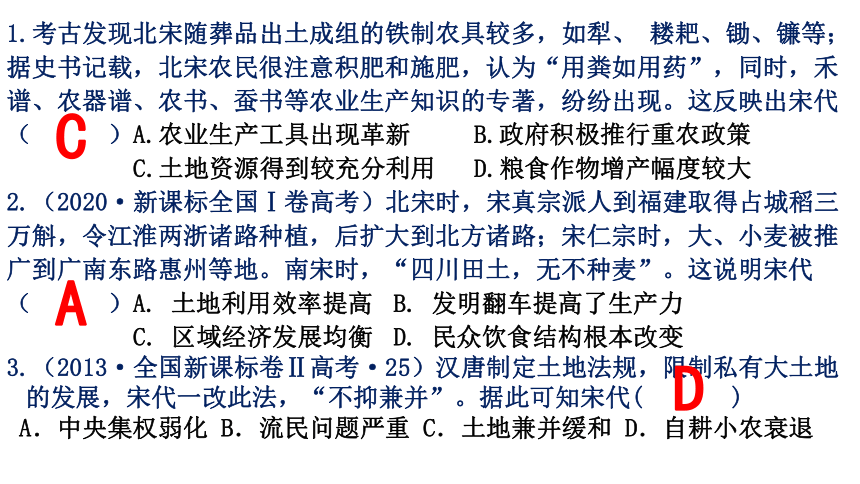 1.考古发现北宋随葬品出土成组的铁制农具较多，如犁、 耧耙、锄、镰等；据史书记载，北宋农民很注意积肥和施肥，认为“用粪如用药”，同时，禾谱、农器谱、农书、蚕书等农业生产知识的专著，纷纷出现。这反映出宋代（ C ）A.农业生产工具出现革新　　B.政府积极推行重农政策

C.土地资源得到较充分利用　　D.粮食作物增产幅度较大

2.（2020·新课标全国Ⅰ卷高考）北宋时，宋真宗派人到福建取得占城稻三万斛，令江淮两浙诸路种植，后扩大到北方诸路；宋仁宗时，大、小麦被推广到广南东路惠州等地。南宋时，“四川田土，无不种麦”。这说明宋代（ A ）A. 土地利用效率提高　B. 发明翻车提高了生产力

C. 区域经济发展均衡　D. 民众饮食结构根本改变

3.（2013·全国新课标卷Ⅱ高考·25）汉唐制定土地法规，限制私有大土地的发展，宋代一改此法，“不抑兼并”。据此可知宋代（ D ）

A. 中央集权弱化 B. 流民问题严重 C. 土地兼并缓和 D. 自耕小农衰退